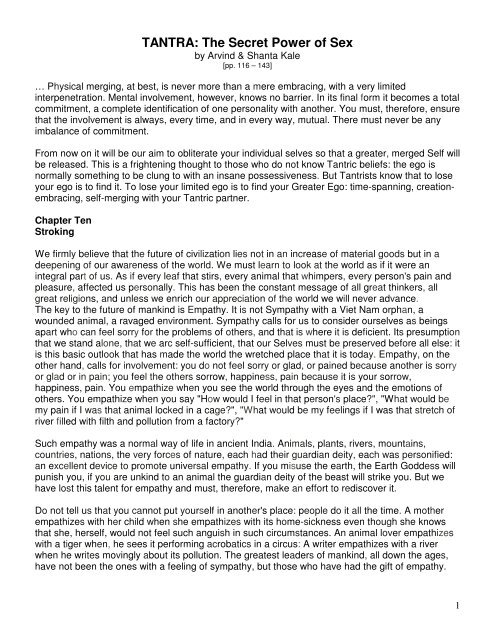 TANTRA: The Secret Power of Sex
by Arvind & Shanta Kale
[pp. 116 – 143]

… Physical merging, at best, is never more than a mere embracing, with a very limited interpenetration. Mental involvement, however, knows no barrier. In its final form it becomes a total commitment, a complete identification of one personality with another. You must, therefore, ensure that the involvement is always, every time, and in every way, mutual. There must never be any imbalance of commitment.

From now on it will be our aim to obliterate your individual selves so that a greater, merged Self will be released. This is a frightening thought to those who do not know Tantric beliefs: the ego is normally something to be clung to with an insane possessiveness. But Tantrists know that to lose your ego is to find it. To lose your limited ego is to find your Greater Ego: time-spanning, creation-embracing, self-merging with your Tantric partner.

Chapter Ten
Stroking

We firmly believe that the future of civilization lies not in an increase of material goods but in a deepening of our awareness of the world. We must learn to look at the world as if it were an integral part of us. As if every leaf that stirs, every animal that whimpers, every person's pain and pleasure, affected us personally. This has been the constant message of all great thinkers, all great religions, and unless we enrich our appreciation of the world we will never advance.
The key to the future of mankind is Empathy. It is not Sympathy with a Viet Nam orphan, a wounded animal, a ravaged environment. Sympathy calls for us to consider ourselves as beings apart who can feel sorry for the problems of others, and that is where it is deficient. Its presumption that we stand alone, that we arc self-sufficient, that our Selves must be preserved before all else: it is this basic outlook that has made the world the wretched place that it is today. Empathy, on the other hand, calls for involvement: you do not feel sorry or glad, or pained because another is sorry or glad or in pain; you feel the others sorrow, happiness, pain because it is your sorrow, happiness, pain. You empathize when you see the world through the eyes and the emotions of others. You empathize when you say "How would I feel in that person's place?", "What would be my pain if I was that animal locked in a cage?", "What would be my feelings if I was that stretch of river filled with filth and pollution from a factory?"

Such empathy was a normal way of life in ancient India. Animals, plants, rivers, mountains, countries, nations, the very forces of nature, each had their guardian deity, each was personified: an excellent device to promote universal empathy. If you misuse the earth, the Earth Goddess will punish you, if you are unkind to an animal the guardian deity of the beast will strike you. But we have lost this talent for empathy and must, therefore, make an effort to rediscover it.

Do not tell us that you cannot put yourself in another's place: people do it all the time. A mother empathizes with her child when she empathizes with its home-sickness even though she knows that she, herself, would not feel such anguish in such circumstances. An animal lover empathizes with a tiger when, he sees it performing acrobatics in a circus: A writer empathizes with a river when he writes movingly about its pollution. The greatest leaders of mankind, all down the ages, have not been the ones with a feeling of sympathy, but those who have had the gift of empathy.

1